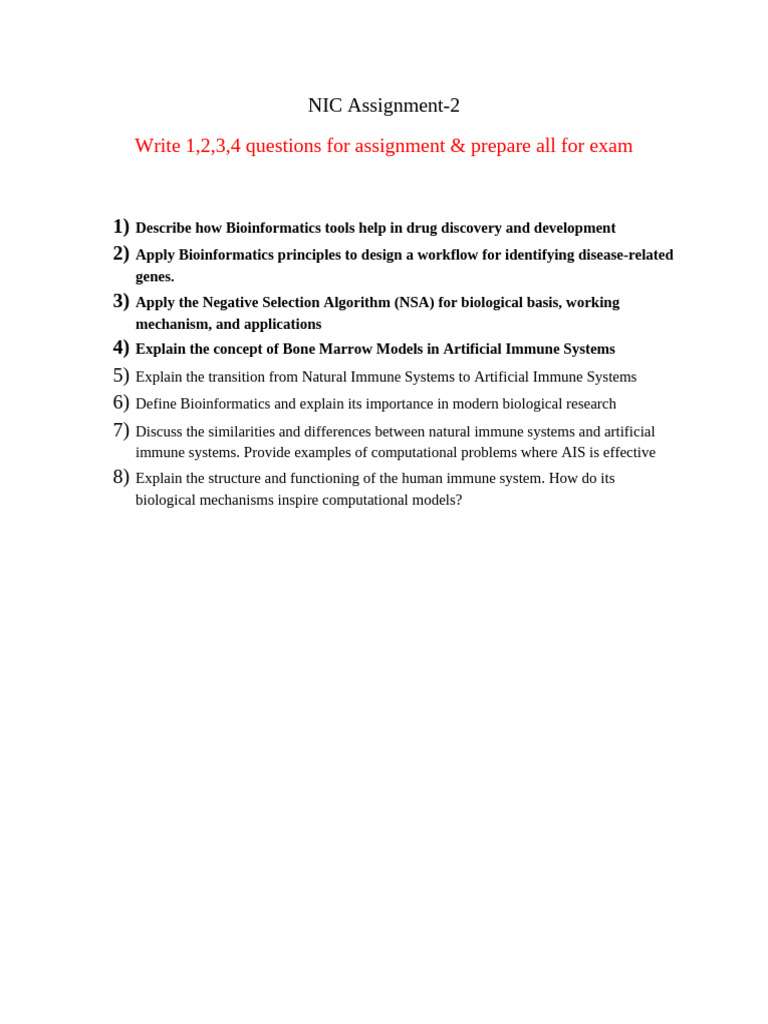 NIC Assignment-2

Write 1,2,3,4 questions for assignment & prepare all for exam

1) Describe how Bioinformatics tools help in drug discovery and development
2) Apply Bioinformatics principles to design a workflow for identifying disease-related genes.
3) Apply the Negative Selection Algorithm (NSA) for biological basis, working mechanism, and applications
4) Explain the concept of Bone Marrow Models in Artificial Immune Systems
5) Explain the transition from Natural Immune Systems to Artificial Immune Systems
6) Define Bioinformatics and explain its importance in modern biological research
7) Discuss the similarities and differences between natural immune systems and artificial immune systems. Provide examples of computational problems where AIS is effective
8) Explain the structure and functioning of the human immune system. How do its biological mechanisms inspire computational models?